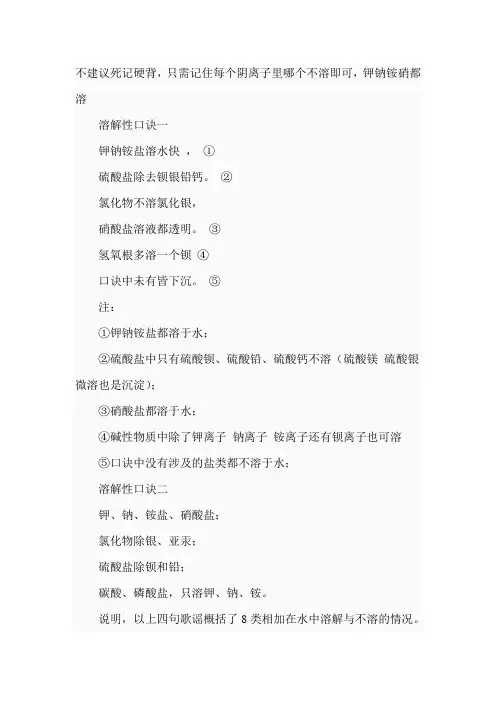 不建议死记硬背，只需记住每个阴离子里哪个不溶即可，钾钠铵硝都溶

溶解性口诀一

钾钠铵盐溶水快 ， ①

硫酸盐除去钡银铅钙。 ②

氯化物不溶氯化银，

硝酸盐溶液都透明。 ③

氢氧根多溶一个钡 ④

口诀中未有皆下沉。 ⑤

注：

①钾钠铵盐都溶于水；

②硫酸盐中只有硫酸钡、硫酸铅、硫酸钙不溶（硫酸镁 硫酸银微溶也是沉淀）；

③硝酸盐都溶于水；

④碱性物质中除了钾离子 钠离子 铵离子还有钡离子也可溶

⑤口诀中没有涉及的盐类都不溶于水；

溶解性口诀二

钾、钠、铵盐、硝酸盐；

氯化物除银、亚汞；

硫酸盐除钡和铅；

碳酸、磷酸盐，只溶钾、钠、铵。

说明，以上四句歌谣概括了 8 类相加在水中溶解与不溶的情况。